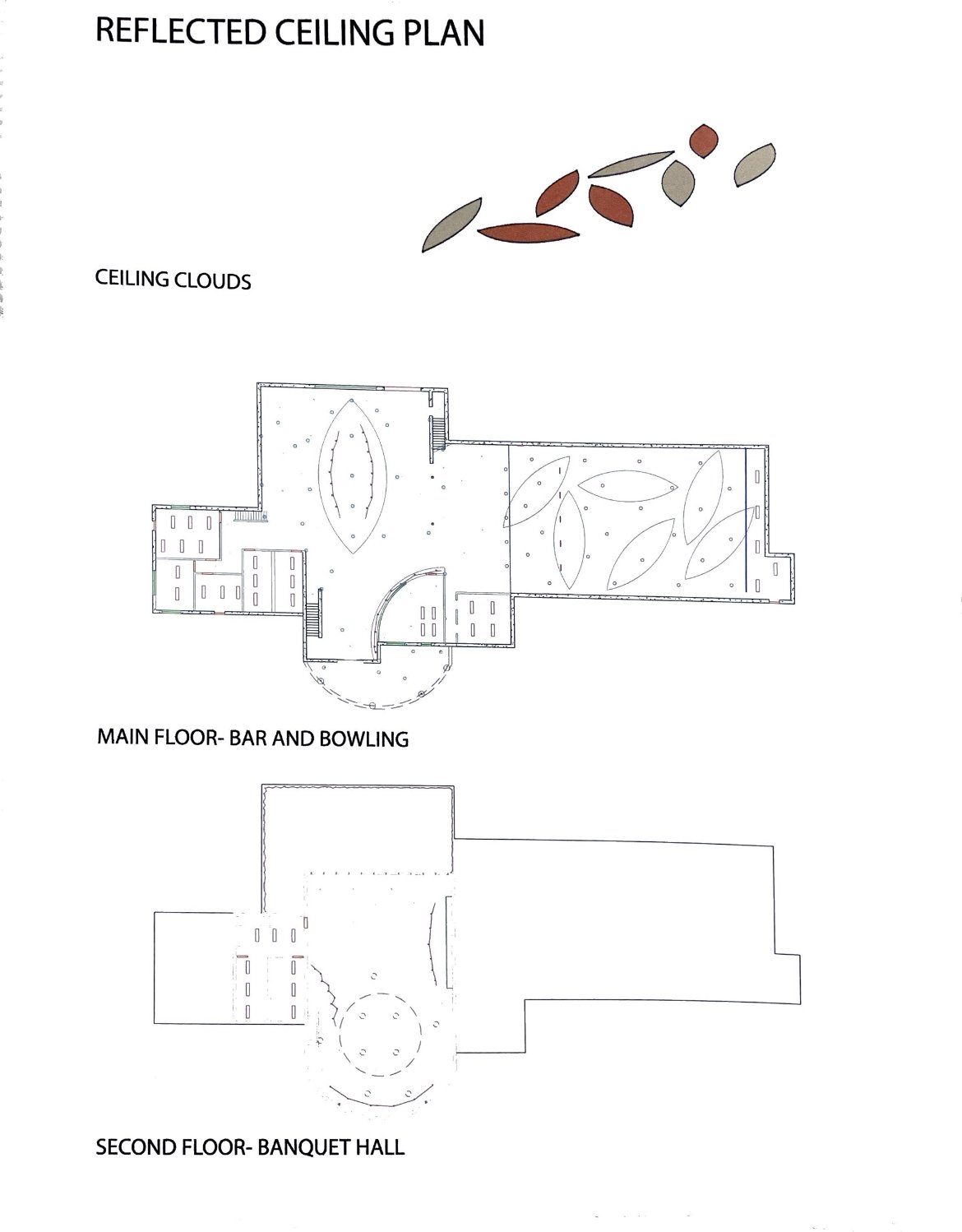 REFLECTED CEILING PLAN

CEILING CLOUDS

MAIN FLOOR- BAR AND BOWLING

SECOND FLOOR- BANQUET HALL